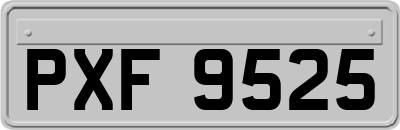 PXF 9525